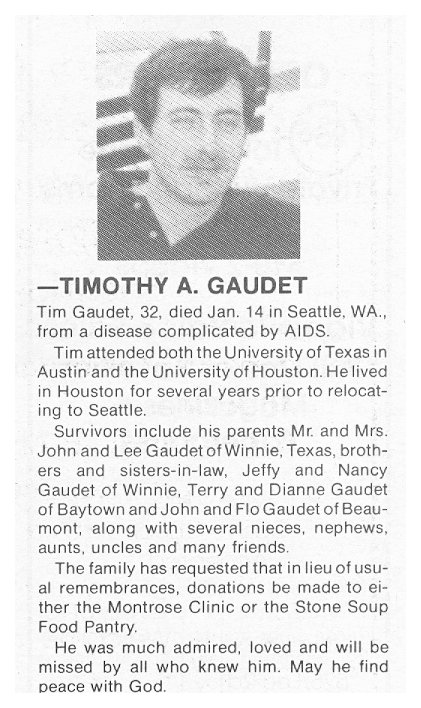 —TIMOTHY A. GAUDET

Tim Gaudet, 32, died Jan. 14 in Seattle, WA., from a disease complicated by AIDS.

Tim attended both the University of Texas in Austin and the University of Houston. He lived in Houston for several years prior to relocating to Seattle.

Survivors include his parents Mr. and Mrs. John and Lee Gaudet of Winnie, Texas, brothers and sisters-in-law, Jeffy and Nancy Gaudet of Winnie, Terry and Dianne Gaudet of Baytown and John and Flo Gaudet of Beaumont, along with several nieces, nephews, aunts, uncles and many friends.

The family has requested that in lieu of usual remembrances, donations be made to either the Montrose Clinic or the Stone Soup Food Pantry.

He was much admired, loved and will be missed by all who knew him. May he find peace with God.